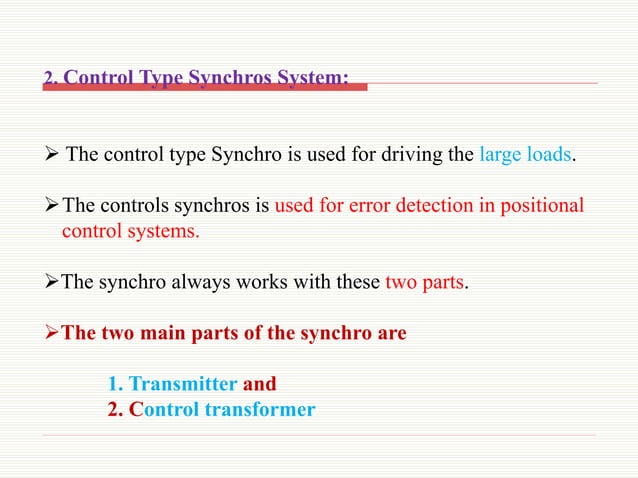 2. Control Type Synchros System:

➢ The control type Synchro is used for driving the large loads.

➢ The controls synchros is used for error detection in positional control systems.

➢ The synchro always works with these two parts.

➢ The two main parts of the synchro are

1. Transmitter and
2. Control transformer